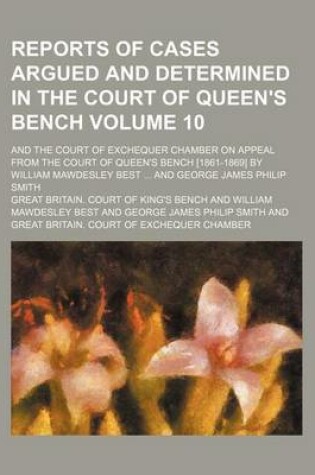 REPORTS OF CASES ARGUED AND DETERMINED IN THE COURT OF QUEEN'S BENCH VOLUME 10

AND THE COURT OF EXCHEQUER CHAMBER ON APPEAL FROM THE COURT OF QUEEN'S BENCH [1861-1869] BY WILLIAM MAWDESLEY BEST ... AND GEORGE JAMES PHILIP SMITH

GREAT BRITAIN. COURT OF KING'S BENCH AND WILLIAM MAWDESLEY BEST AND GEORGE JAMES PHILIP SMITH AND GREAT BRITAIN. COURT OF EXCHEQUER CHAMBER